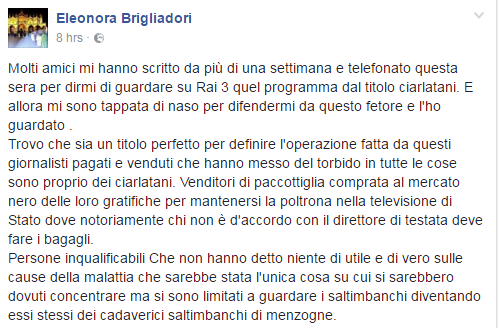 Eleonora Brigliadori
8 hrs ·

Molti amici mi hanno scritto da più di una settimana e telefonato questa sera per dirmi di guardare su Rai 3 quel programma dal titolo ciarlatani. E allora mi sono tappata di naso per difendermi da questo fetore e l'ho guardato .
Trovo che sia un titolo perfetto per definire l'operazione fatta da questi giornalisti pagati e venduti che hanno messo del torbido in tutte le cose sono proprio dei ciarlatani. Venditori di paccottiglia comprata al mercato nero delle loro gratifiche per mantenersi la poltrona nella televisione di Stato dove notoriamente chi non è d'accordo con il direttore di testata deve fare i bagagli.
Persone inqualificabili Che non hanno detto niente di utile e di vero sulle cause della malattia che sarebbe stata l'unica cosa su cui si sarebbero dovuti concentrare ma si sono limitati a guardare i saltimbanchi diventando essi stessi dei cadaverici saltimbanchi di menzogne.